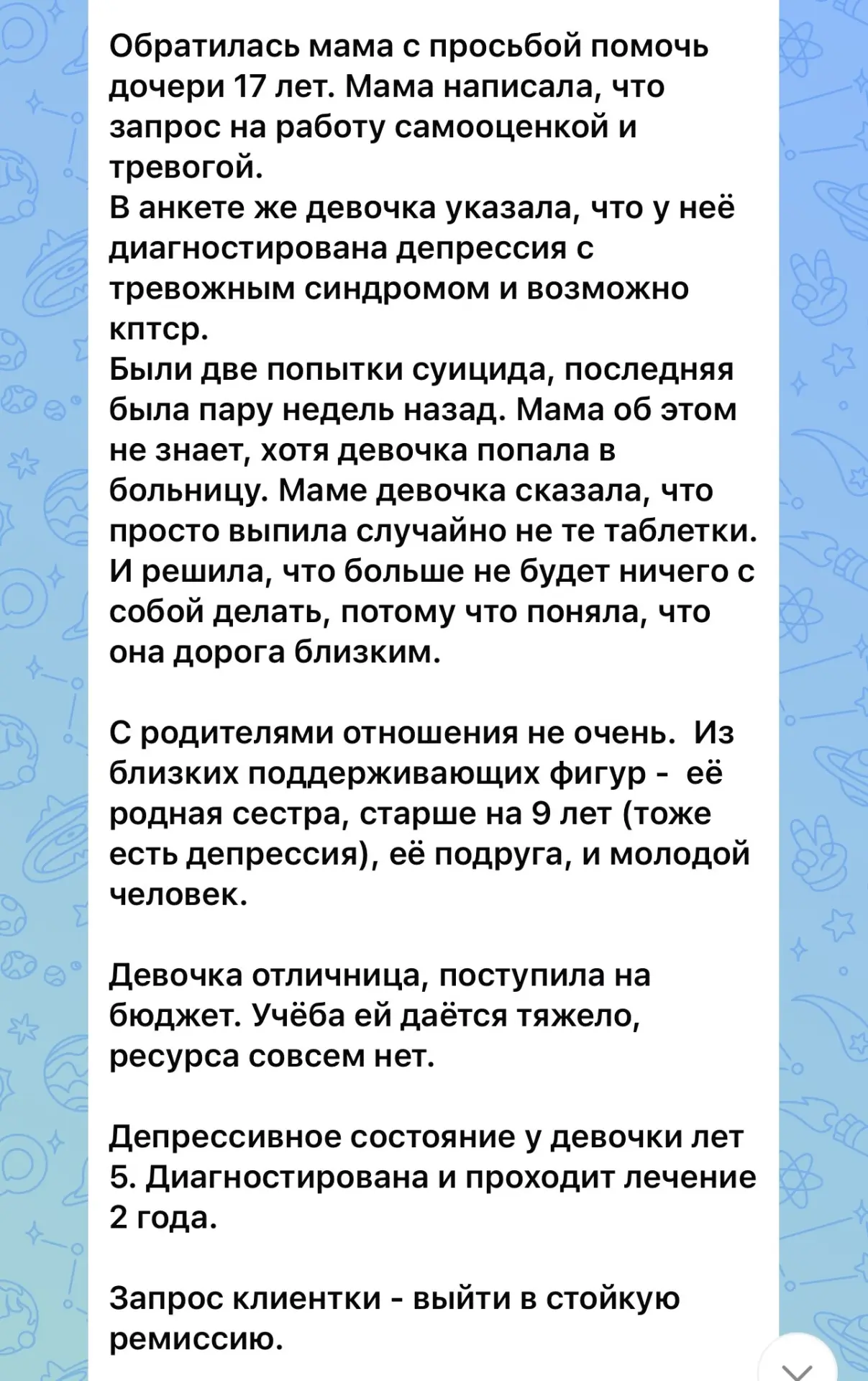 Обратилась мама с просьбой помочь дочери 17 лет. Мама написала, что запрос на работу самооценкой и тревогой.
В анкете же девочка указала, что у неё диагностирована депрессия с тревожным синдромом и возможно кптср.
Были две попытки суицида, последняя была пару недель назад. Мама об этом не знает, хотя девочка попала в больницу. Маме девочка сказала, что просто выпила случайно не те таблетки. И решила, что больше не будет ничего с собой делать, потому что поняла, что она дорога близким.

С родителями отношения не очень. Из близких поддерживающих фигур - её родная сестра, старше на 9 лет (тоже есть депрессия), её подруга, и молодой человек.

Девочка отличница, поступила на бюджет. Учёба ей даётся тяжело, ресурса совсем нет.

Депрессивное состояние у девочки лет 5. Диагностирована и проходит лечение 2 года.

Запрос клиентки - выйти в стойкую ремиссию.